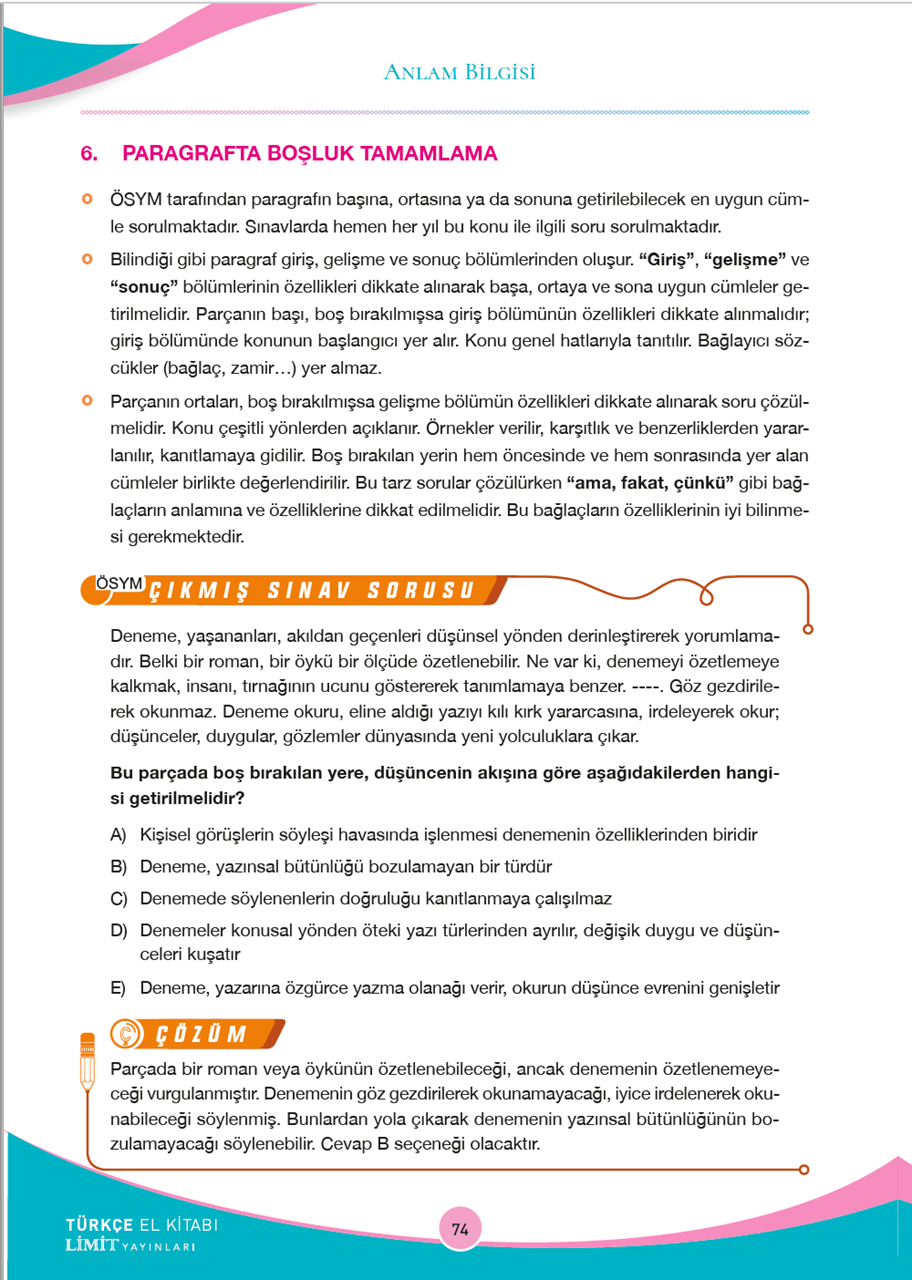 ANLAM BİLGİSİ

6. PARAGRAFTA BOŞLUK TAMAMLAMA

ÖSYM tarafından paragrafın başına, ortasına ya da sonuna getirilebilecek en uygun cümle sorulmaktadır. Sınavlarda hemen her yıl bu konu ile ilgili soru sorulmaktadır.

Bilindiği gibi paragraf giriş, gelişme ve sonuç bölümlerinden oluşur. **"Giriş"**, **"gelişme"** ve **"sonuç"** bölümlerinin özellikleri dikkate alınarak başa, ortaya ve sona uygun cümleler getirilmelidir. Parçanın başı, boş bırakılmışsa giriş bölümünün özellikleri dikkate alınmalıdır; giriş bölümünde konunun başlangıcı yer alır. Konu genel hatlarıyla tanıtılır. Bağlayıcı sözcükler (bağlaç, zamir…) yer almaz.

Parçanın ortaları, boş bırakılmışsa gelişme bölümün özellikleri dikkate alınarak soru çözülmelidir. Konu çeşitli yönlerden açıklanır. Örnekler verilir, karşıtlık ve benzerliklerden yararlanılır, kanıtlamaya gidilir. Boş bırakılan yerin hem öncesinde ve hem sonrasında yer alan cümleler birlikte değerlendirilir. Bu tarz sorular çözülürken **"ama, fakat, çünkü"** gibi bağlaçların anlamına ve özelliklerine dikkat edilmelidir. Bu bağlaçların özelliklerinin iyi bilinmesi gerekmektedir.

ÖSYM ÇIKMIŞ SINAV SORUSU

Deneme, yaşananları, akıldan geçenleri düşünsel yönden derinleştirerek yorumlamadır. Belki bir roman, bir öykü bir ölçüde özetlenebilir. Ne var ki, denemeyi özetlemeye kalkmak, insanı, tırnağının ucunu göstererek tanımlamaya benzer. ----. Göz gezdirilerek okunmaz. Deneme okuru, eline aldığı yazıyı kılı kırk yararcasına, irdeleyerek okur; düşünceler, duygular, gözlemler dünyasında yeni yolculuklara çıkar.

**Bu parçada boş bırakılan yere, düşüncenin akışına göre aşağıdakilerden hangisi getirilmelidir?**

A) Kişisel görüşlerin söyleşi havasında işlenmesi denemenin özelliklerinden biridir

B) Deneme, yazınsal bütünlüğü bozulamayan bir türdür

C) Denemede söylenenlerin doğruluğu kanıtlanmaya çalışılmaz

D) Denemeler konusal yönden öteki yazı türlerinden ayrılır, değişik duygu ve düşünceleri kuşatır

E) Deneme, yazarına özgürce yazma olanağı verir, okurun düşünce evrenini genişletir

ÇÖZÜM

Parçada bir roman veya öykünün özetlenebileceği, ancak denemenin özetlenemeyeceği vurgulanmıştır. Denemenin göz gezdirilerek okunamayacağı, iyice irdelenerek okunabileceği söylenmiş. Bunlardan yola çıkarak denemenin yazınsal bütünlüğünün bozulamayacağı söylenebilir. Cevap B seçeneği olacaktır.

TÜRKÇE EL KİTABI
LİMİT YAYINLARI

74